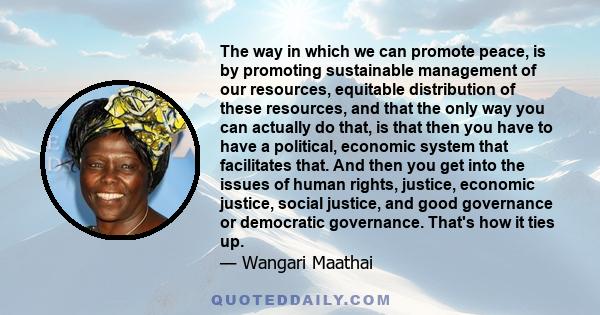 The way in which we can promote peace, is by promoting sustainable management of our resources, equitable distribution of these resources, and that the only way you can actually do that, is that then you have to have a political, economic system that facilitates that. And then you get into the issues of human rights, justice, economic justice, social justice, and good governance or democratic governance. That's how it ties up.
— Wangari Maathai

QUOTEDDAILY.COM